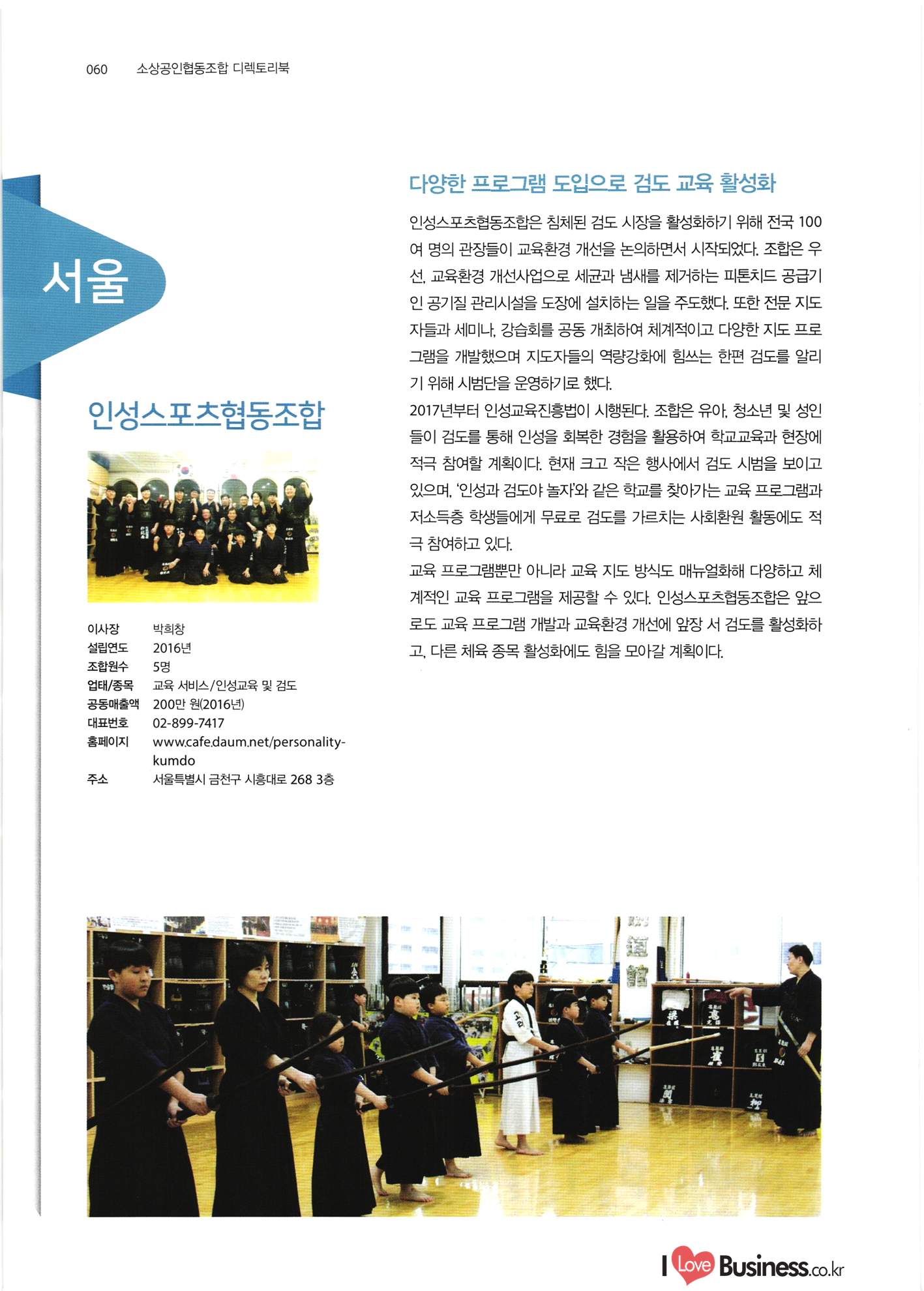 060 소상공인협동조합 디렉토리북

서울

인성스포츠협동조합

| 이사장 | 박희창 |
|---|---|
| 설립연도 | 2016년 |
| 조합원수 | 5명 |
| 업태/종목 | 교육 서비스/인성교육 및 검도 |
| 공동매출액 | 200만 원(2016년) |
| 대표번호 | 02-899-7417 |
| 홈페이지 | www.cafe.daum.net/personality-kumdo |
| 주소 | 서울특별시 금천구 시흥대로 268 3층 |

다양한 프로그램 도입으로 검도 교육 활성화

인성스포츠협동조합은 침체된 검도 시장을 활성화하기 위해 전국 100여 명의 관장들이 교육환경 개선을 논의하면서 시작되었다. 조합은 우선, 교육환경 개선사업으로 세균과 냄새를 제거하는 피톤치드 공급기인 공기질 관리시설을 도장에 설치하는 일을 주도했다. 또한 전문 지도자들과 세미나, 강습회를 공동 개최하여 체계적이고 다양한 지도 프로그램을 개발했으며 지도자들의 역량강화에 힘쓰는 한편 검도를 알리기 위해 시범단을 운영하기로 했다.
2017년부터 인성교육진흥법이 시행된다. 조합은 유아, 청소년 및 성인들이 검도를 통해 인성을 회복한 경험을 활용하여 학교교육과 현장에 적극 참여할 계획이다. 현재 크고 작은 행사에서 검도 시범을 보이고 있으며, '인성과 검도야 놀자'와 같은 학교를 찾아가는 교육 프로그램과 저소득층 학생들에게 무료로 검도를 가르치는 사회환원 활동에도 적극 참여하고 있다.
교육 프로그램뿐만 아니라 교육 지도 방식도 매뉴얼화해 다양하고 체계적인 교육 프로그램을 제공할 수 있다. 인성스포츠협동조합은 앞으로도 교육 프로그램 개발과 교육환경 개선에 앞장 서 검도를 활성화하고, 다른 체육 종목 활성화에도 힘을 모아갈 계획이다.

I Love Business.co.kr